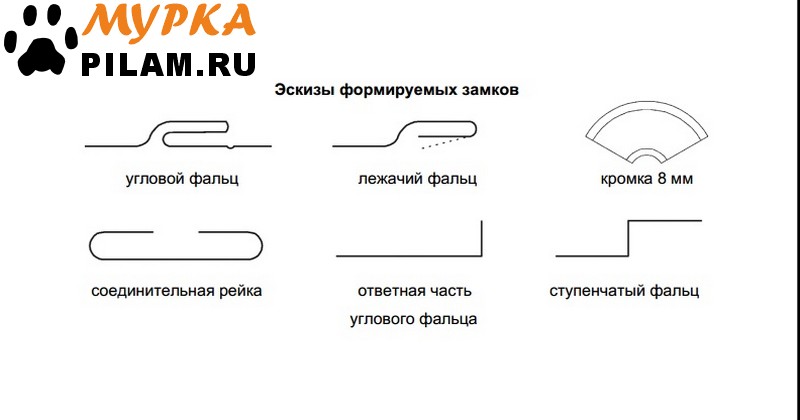 МУРКА
PILAM.RU

Эскизы формируемых замков

угловой фальц

лежачий фальц

кромка 8 мм

соединительная рейка

ответная часть углового фальца

ступенчатый фальц